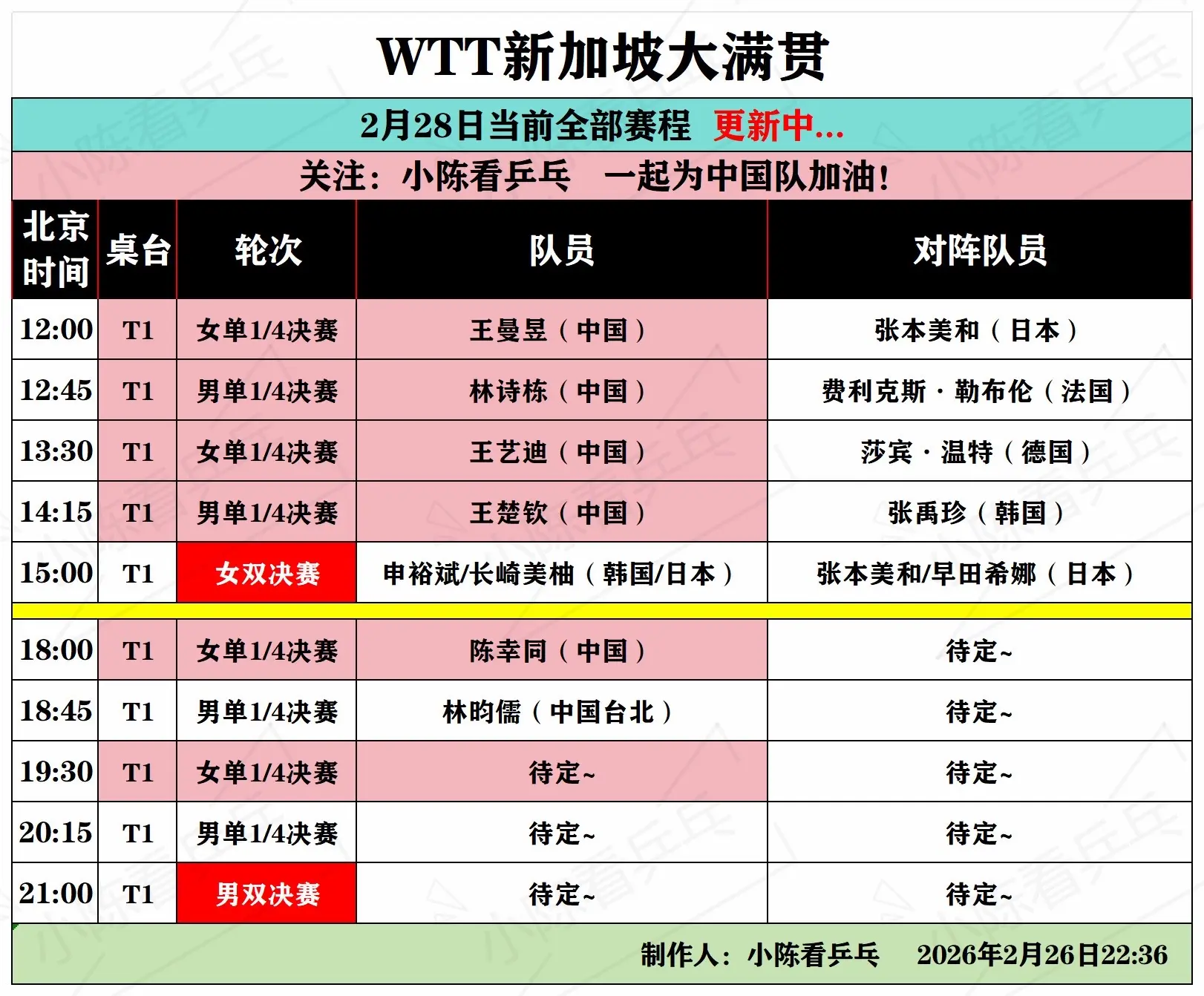 WTT新加坡大满贯

2月28日当前全部赛程 更新中...

关注：小陈看乒乓 一起为中国队加油！

| 北京时间 | 桌台 | 轮次 | 队员 | 对阵队员 |
|---|---|---|---|---|
| 12:00 | T1 | 女单1/4决赛 | 王曼昱（中国） | 张本美和（日本） |
| 12:45 | T1 | 男单1/4决赛 | 林诗栋（中国） | 费利克斯·勒布伦（法国） |
| 13:30 | T1 | 女单1/4决赛 | 王艺迪（中国） | 莎宾·温特（德国） |
| 14:15 | T1 | 男单1/4决赛 | 王楚钦（中国） | 张禹珍（韩国） |
| 15:00 | T1 | 女双决赛 | 申裕斌/长崎美柚（韩国/日本） | 张本美和/早田希娜（日本） |
| 18:00 | T1 | 女单1/4决赛 | 陈幸同（中国） | 待定~ |
| 18:45 | T1 | 男单1/4决赛 | 林昀儒（中国台北） | 待定~ |
| 19:30 | T1 | 女单1/4决赛 | 待定~ | 待定~ |
| 20:15 | T1 | 男单1/4决赛 | 待定~ | 待定~ |
| 21:00 | T1 | 男双决赛 | 待定~ | 待定~ |

制作人：小陈看乒乓 2026年2月26日22:36